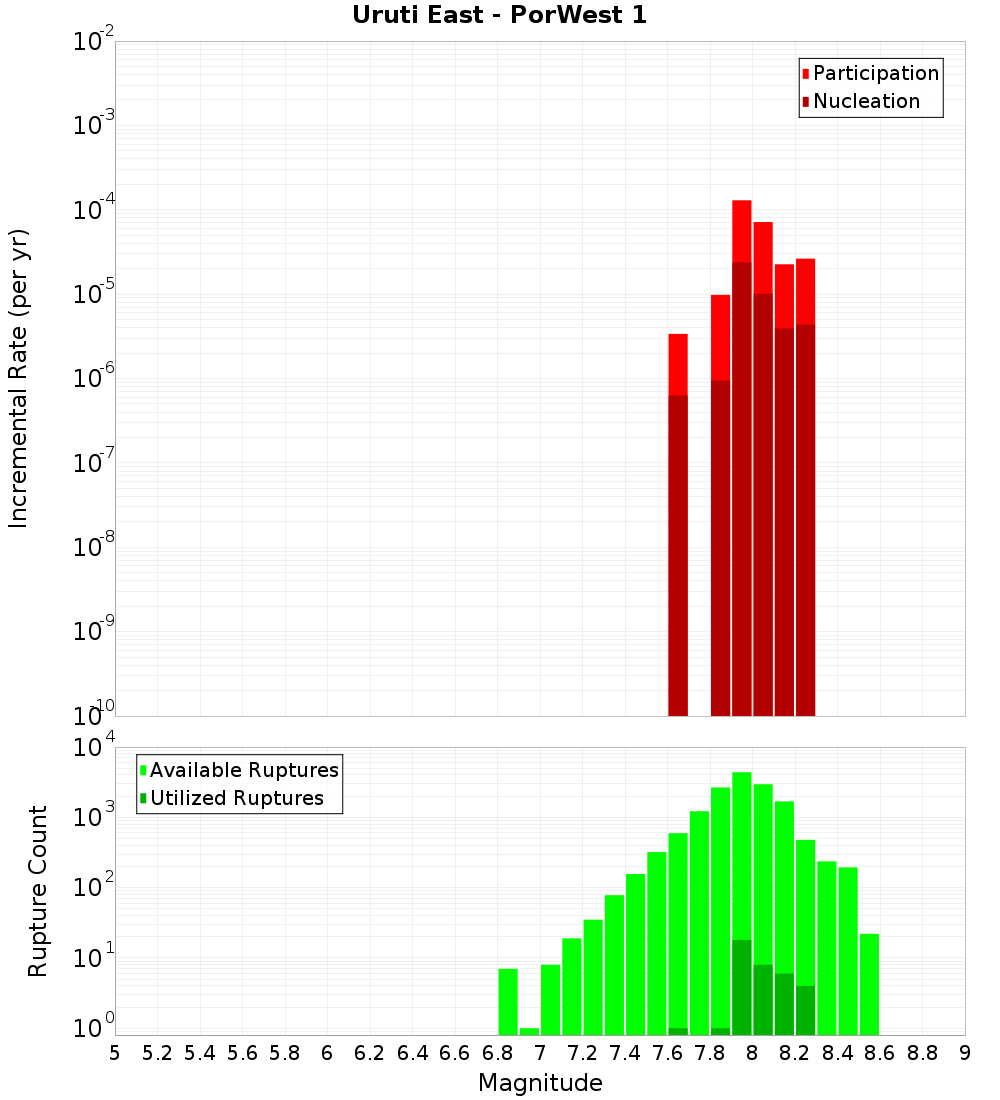 Uruti East - PorWest 1

Participation
Nucleation

Incremental Rate (per yr)

$10^{-2}$
$10^{-3}$
$10^{-4}$
$10^{-5}$
$10^{-6}$
$10^{-7}$
$10^{-8}$
$10^{-9}$
$10^{-10}$

Available Ruptures
Utilized Ruptures

Rupture Count

$10^{4}$
$10^{3}$
$10^{2}$
$10^{1}$
$10^{0}$

5 5.2 5.4 5.6 5.8 6 6.2 6.4 6.6 6.8 7 7.2 7.4 7.6 7.8 8 8.2 8.4 8.6 8.8 9

Magnitude